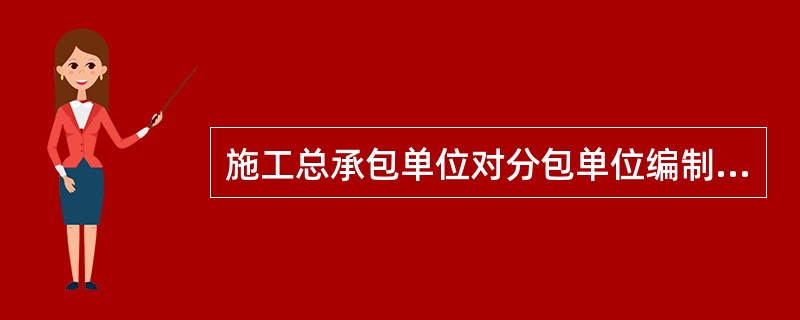 施工总承包单位对分包单位编制...